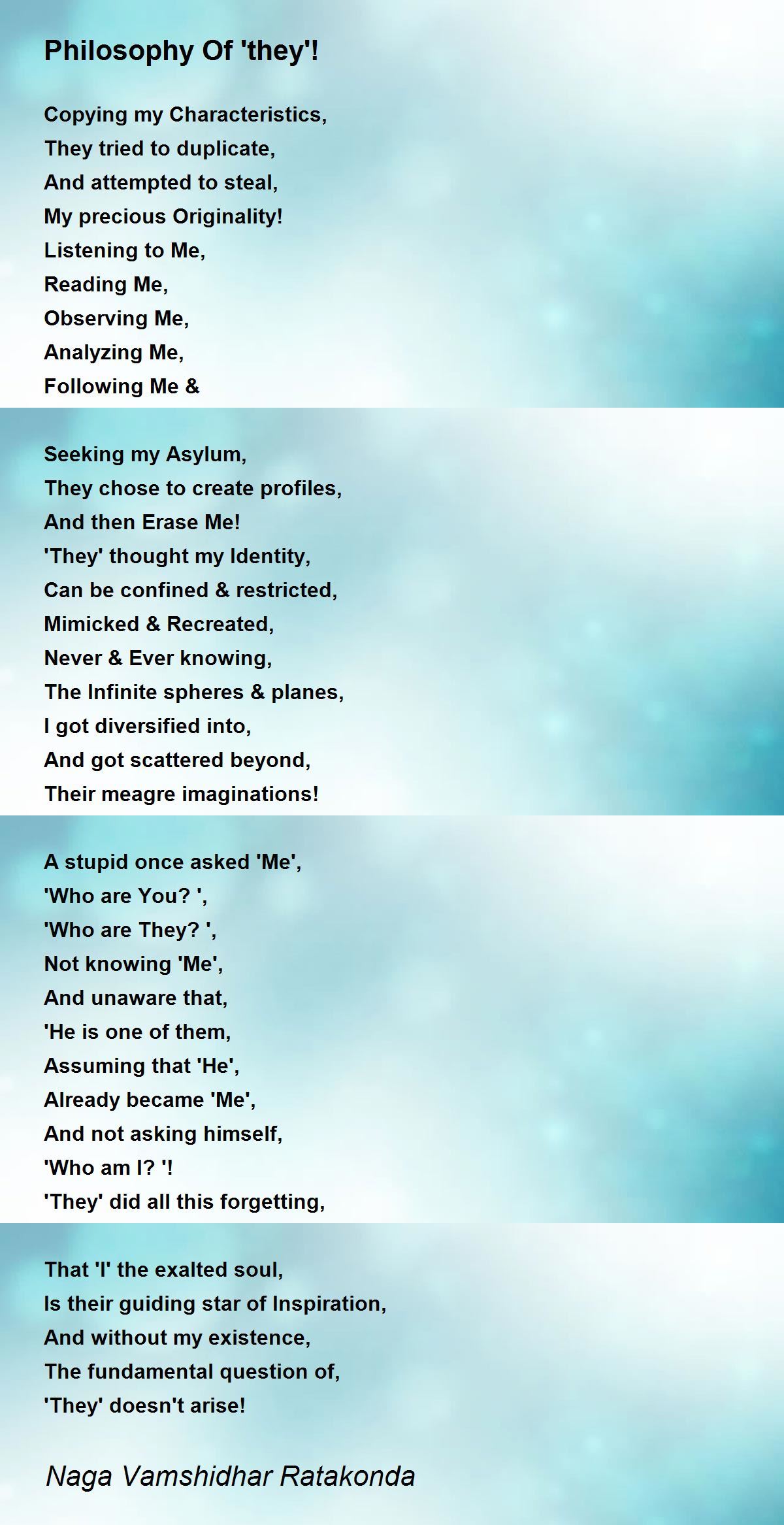 Philosophy Of 'they'!

Copying my Characteristics,
They tried to duplicate,
And attempted to steal,
My precious Originality!
Listening to Me,
Reading Me,
Observing Me,
Analyzing Me,
Following Me &

Seeking my Asylum,
They chose to create profiles,
And then Erase Me!
'They' thought my Identity,
Can be confined & restricted,
Mimicked & Recreated,
Never & Ever knowing,
The Infinite spheres & planes,
I got diversified into,
And got scattered beyond,
Their meagre imaginations!

A stupid once asked 'Me',
'Who are You? ',
'Who are They? ',
Not knowing 'Me',
And unaware that,
'He is one of them,
Assuming that 'He',
Already became 'Me',
And not asking himself,
'Who am I? '!
'They' did all this forgetting,

That 'I' the exalted soul,
Is their guiding star of Inspiration,
And without my existence,
The fundamental question of,
'They' doesn't arise!

Naga Vamshidhar Ratakonda